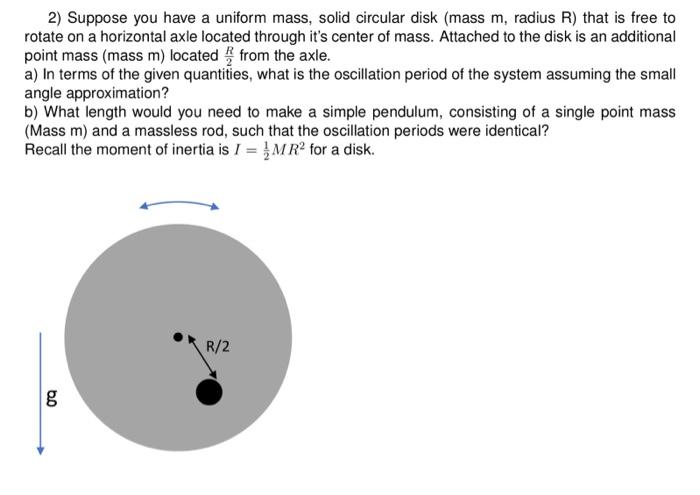 2) Suppose you have a uniform mass, solid circular disk (mass m, radius R) that is free to rotate on a horizontal axle located through it's center of mass. Attached to the disk is an additional point mass (mass m) located $\frac{R}{2}$ from the axle.
a) In terms of the given quantities, what is the oscillation period of the system assuming the small angle approximation?
b) What length would you need to make a simple pendulum, consisting of a single point mass (Mass m) and a massless rod, such that the oscillation periods were identical?
Recall the moment of inertia is $I = \frac{1}{2}MR^2$ for a disk.

R/2

g